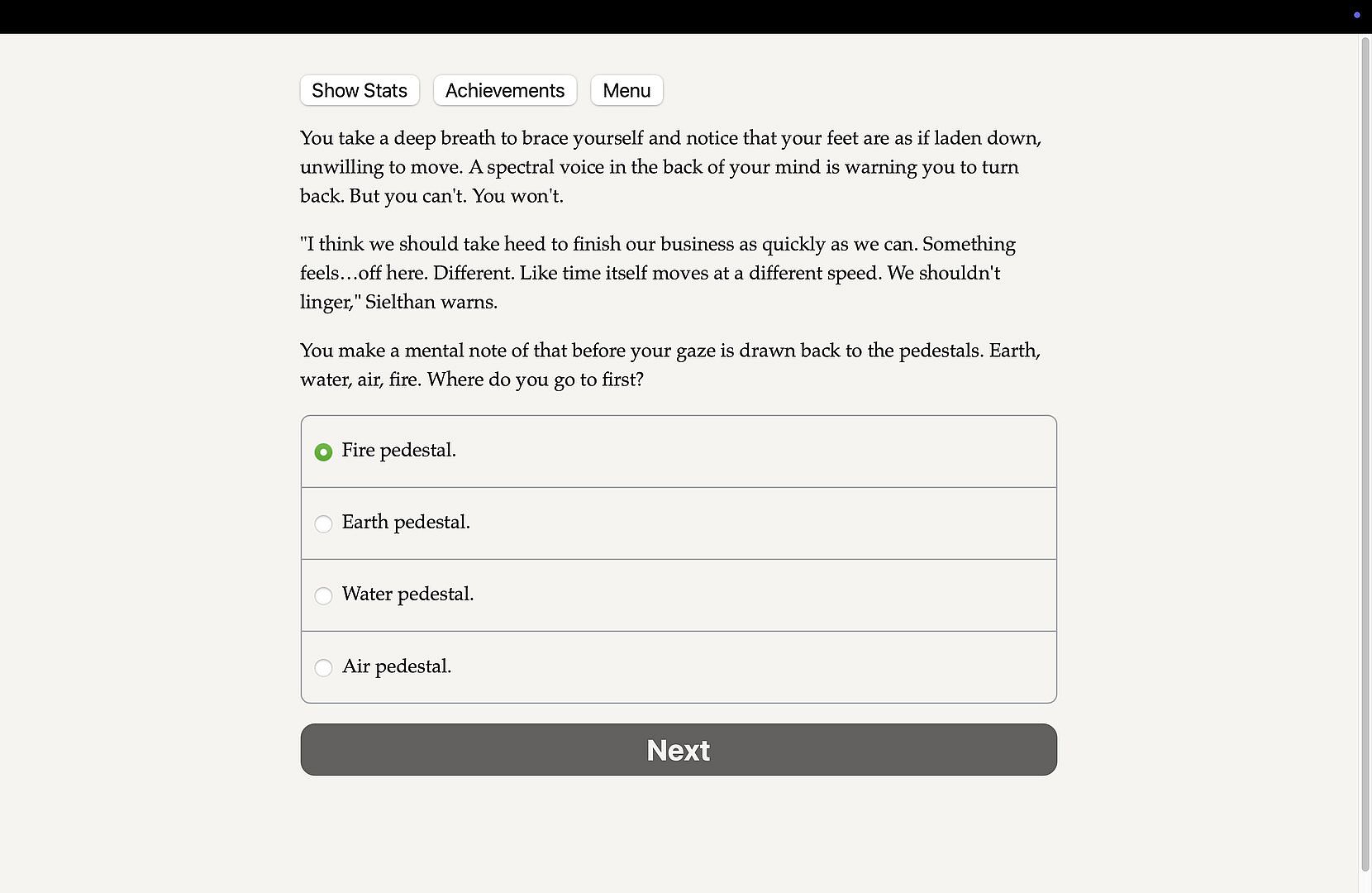 Show Stats Achievements Menu

You take a deep breath to brace yourself and notice that your feet are as if laden down, unwilling to move. A spectral voice in the back of your mind is warning you to turn back. But you can't. You won't.

"I think we should take heed to finish our business as quickly as we can. Something feels…off here. Different. Like time itself moves at a different speed. We shouldn't linger," Sielthan warns.

You make a mental note of that before your gaze is drawn back to the pedestals. Earth, water, air, fire. Where do you go to first?

Fire pedestal.

Earth pedestal.

Water pedestal.

Air pedestal.

Next